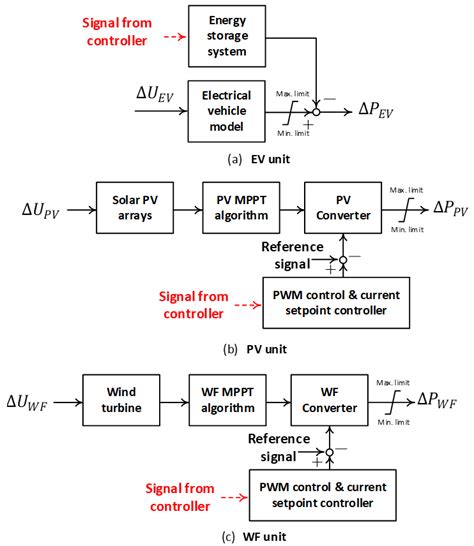 Signal from controller

Energy storage system

$\Delta U_{EV}$

Electrical vehicle model

Max. limit

Min. limit

$-$

$+$

$\Delta P_{EV}$

(a) EV unit

$\Delta U_{PV}$

Solar PV arrays

PV MPPT algorithm

PV Converter

Max. limit

Min. limit

$\Delta P_{PV}$

Reference signal

$-$

$+$

Signal from controller

PWM control & current setpoint controller

(b) PV unit

$\Delta U_{WF}$

Wind turbine

WF MPPT algorithm

WF Converter

Max. limit

Min. limit

$\Delta P_{WF}$

Reference signal

$-$

$+$

Signal from controller

PWM control & current setpoint controller

(c) WF unit